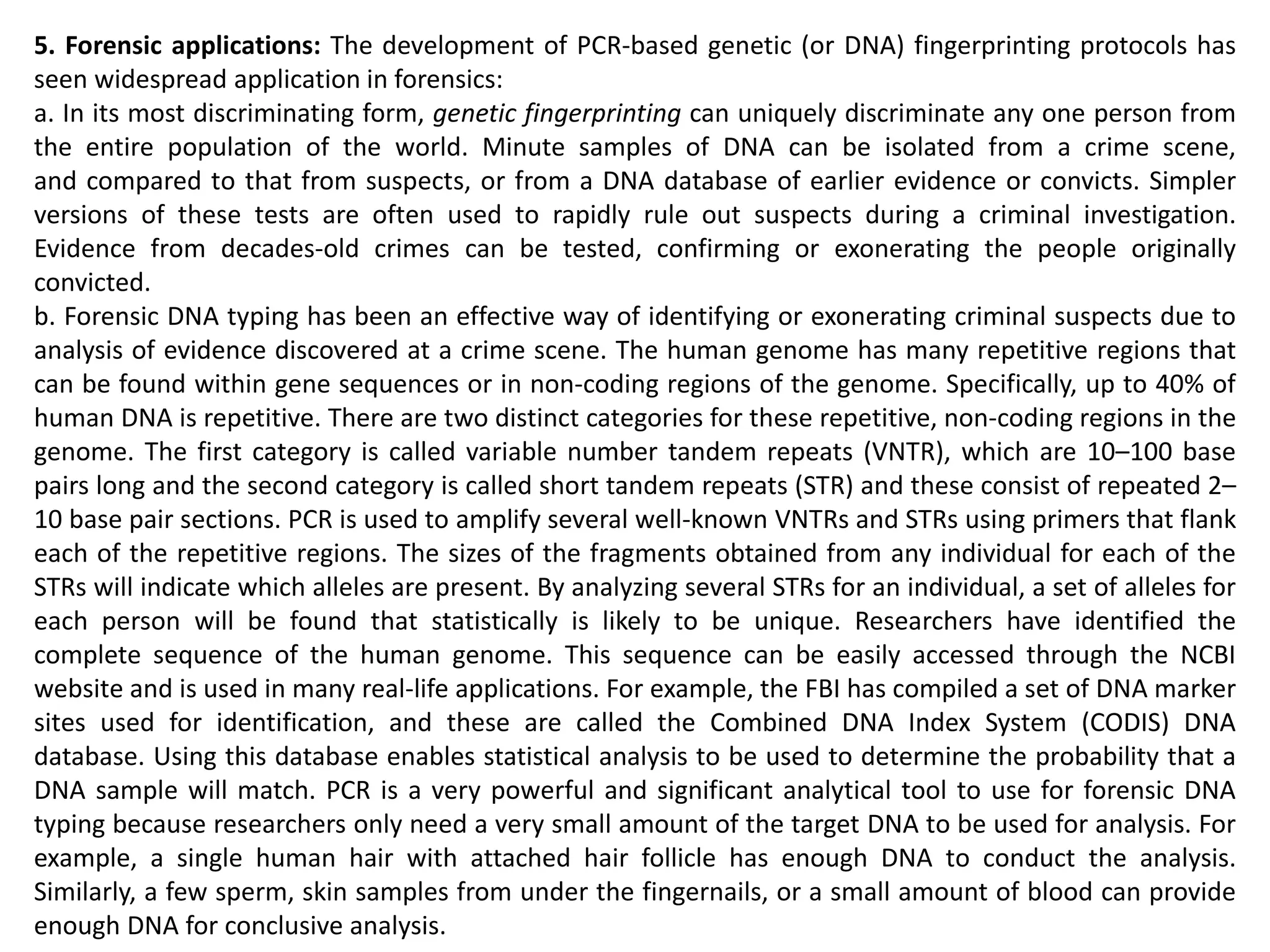 5. Forensic applications: The development of PCR-based genetic (or DNA) fingerprinting protocols has seen widespread application in forensics:
a. In its most discriminating form, genetic fingerprinting can uniquely discriminate any one person from the entire population of the world. Minute samples of DNA can be isolated from a crime scene, and compared to that from suspects, or from a DNA database of earlier evidence or convicts. Simpler versions of these tests are often used to rapidly rule out suspects during a criminal investigation. Evidence from decades-old crimes can be tested, confirming or exonerating the people originally convicted.
b. Forensic DNA typing has been an effective way of identifying or exonerating criminal suspects due to analysis of evidence discovered at a crime scene. The human genome has many repetitive regions that can be found within gene sequences or in non-coding regions of the genome. Specifically, up to 40% of human DNA is repetitive. There are two distinct categories for these repetitive, non-coding regions in the genome. The first category is called variable number tandem repeats (VNTR), which are 10–100 base pairs long and the second category is called short tandem repeats (STR) and these consist of repeated 2–10 base pair sections. PCR is used to amplify several well-known VNTRs and STRs using primers that flank each of the repetitive regions. The sizes of the fragments obtained from any individual for each of the STRs will indicate which alleles are present. By analyzing several STRs for an individual, a set of alleles for each person will be found that statistically is likely to be unique. Researchers have identified the complete sequence of the human genome. This sequence can be easily accessed through the NCBI website and is used in many real-life applications. For example, the FBI has compiled a set of DNA marker sites used for identification, and these are called the Combined DNA Index System (CODIS) DNA database. Using this database enables statistical analysis to be used to determine the probability that a DNA sample will match. PCR is a very powerful and significant analytical tool to use for forensic DNA typing because researchers only need a very small amount of the target DNA to be used for analysis. For example, a single human hair with attached hair follicle has enough DNA to conduct the analysis. Similarly, a few sperm, skin samples from under the fingernails, or a small amount of blood can provide enough DNA for conclusive analysis.